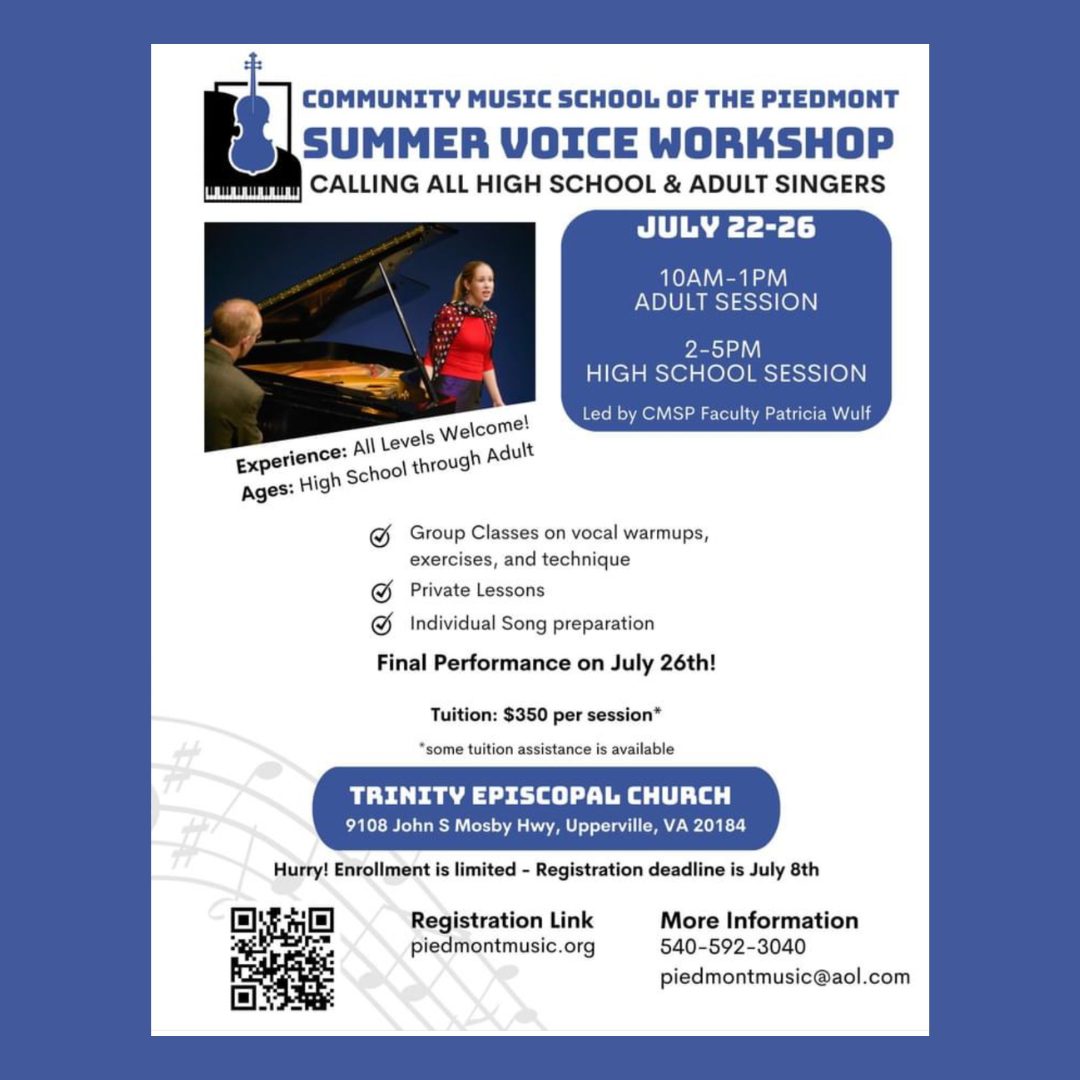 COMMUNITY MUSIC SCHOOL OF THE PIEDMONT
SUMMER VOICE WORKSHOP
CALLING ALL HIGH SCHOOL & ADULT SINGERS

JULY 22-26

10AM-1PM
ADULT SESSION

2-5PM
HIGH SCHOOL SESSION

Led by CMSP Faculty Patricia Wulf

Experience: All Levels Welcome!
Ages: High School through Adult

Group Classes on vocal warmups, exercises, and technique
Private Lessons
Individual Song preparation

Final Performance on July 26th!

Tuition: $350 per session*

*some tuition assistance is available

TRINITY EPISCOPAL CHURCH
9108 John S Mosby Hwy, Upperville, VA 20184

Hurry! Enrollment is limited - Registration deadline is July 8th

Registration Link
piedmontmusic.org

More Information
540-592-3040
piedmontmusic@aol.com